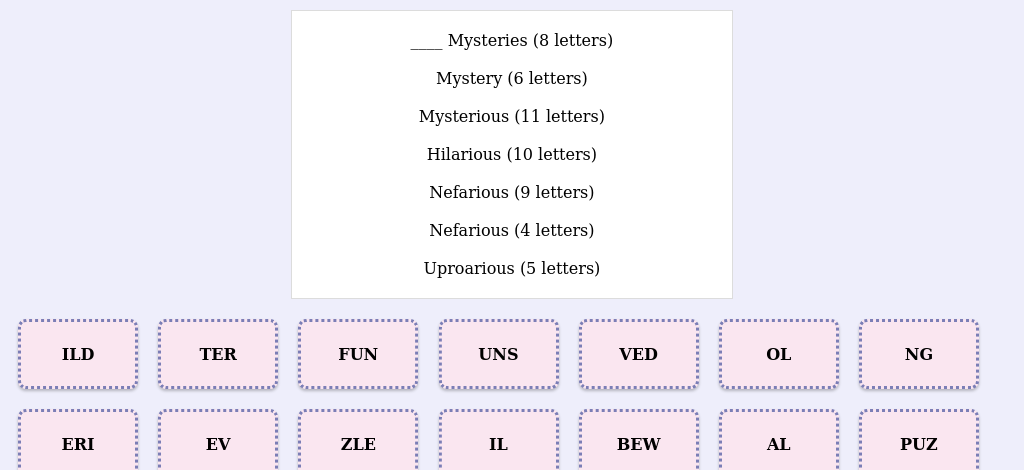 ____ Mysteries (8 letters)

Mystery (6 letters)

Mysterious (11 letters)

Hilarious (10 letters)

Nefarious (9 letters)

Nefarious (4 letters)

Uproarious (5 letters)

ILD

TER

FUN

UNS

VED

OL

NG

ERI

EV

ZLE

IL

BEW

AL

PUZ